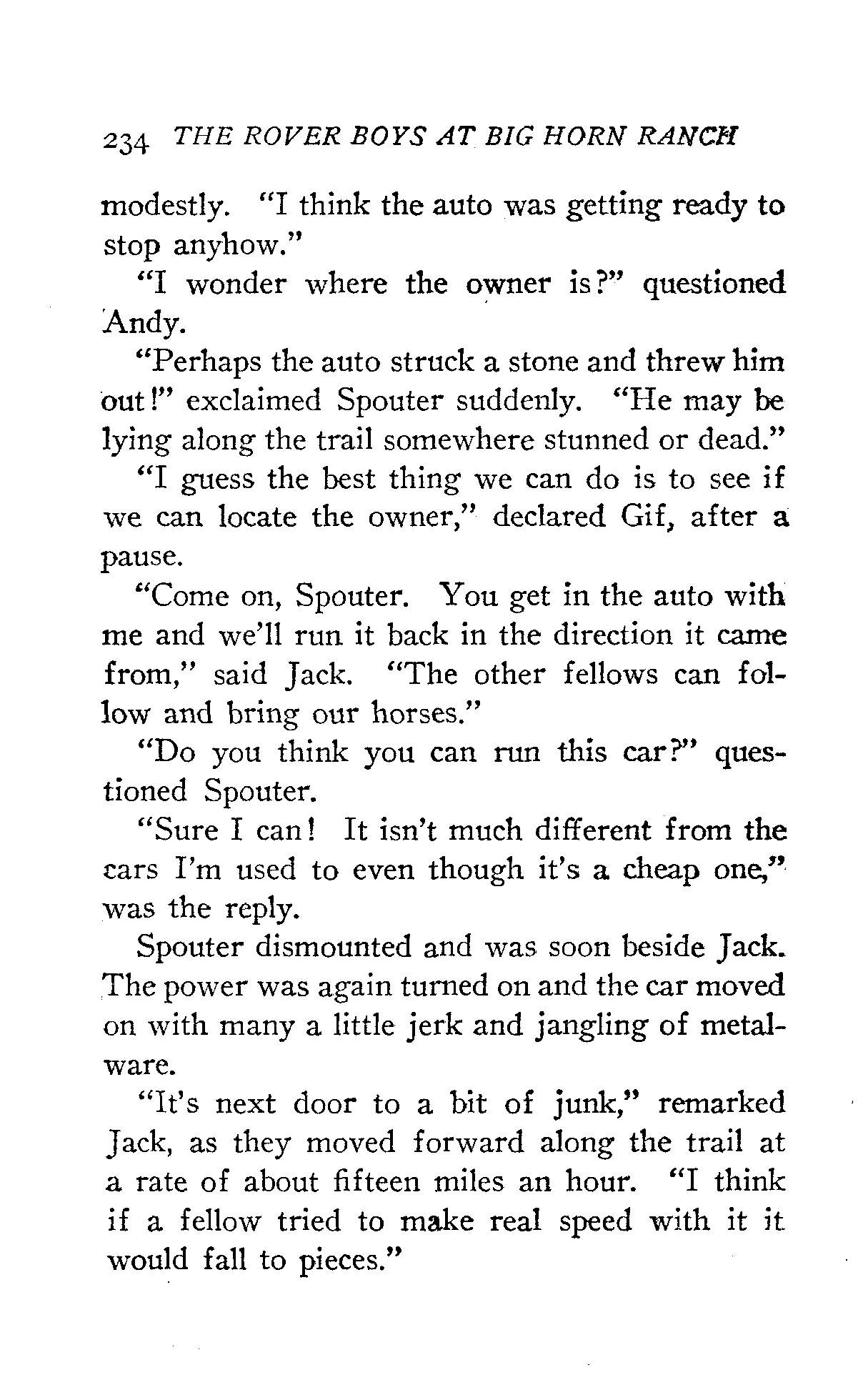 234 THE ROVER BOYS AT BIG HORN RANCH

modestly. "I think the auto was getting ready to stop anyhow."

"I wonder where the owner is?" questioned Andy.

"Perhaps the auto struck a stone and threw him out!" exclaimed Spouter suddenly. "He may be lying along the trail somewhere stunned or dead."

"I guess the best thing we can do is to see if we can locate the owner," declared Gif, after a pause.

"Come on, Spouter. You get in the auto with me and we'll run it back in the direction it came from," said Jack. "The other fellows can follow and bring our horses."

"Do you think you can run this car?" questioned Spouter.

"Sure I can! It isn't much different from the cars I'm used to even though it's a cheap one," was the reply.

Spouter dismounted and was soon beside Jack. The power was again turned on and the car moved on with many a little jerk and jangling of metalware.

"It's next door to a bit of junk," remarked Jack, as they moved forward along the trail at a rate of about fifteen miles an hour. "I think if a fellow tried to make real speed with it it would fall to pieces."